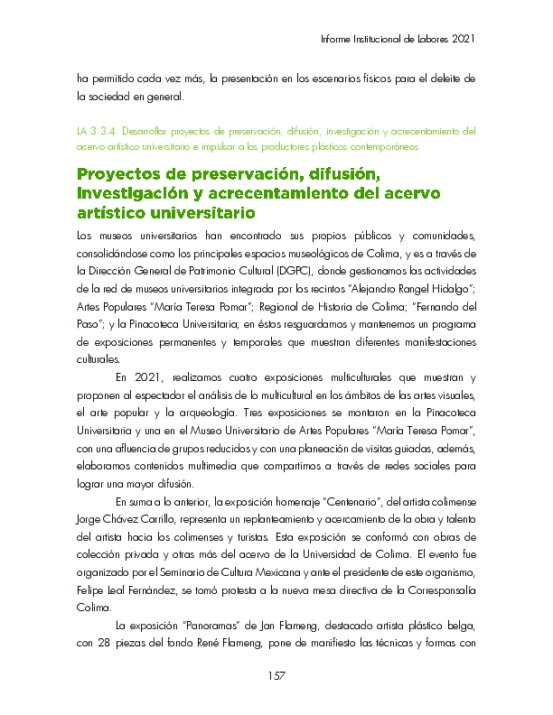 Informe Institucional de Labores 2021

ha permitido cada vez más, la presentación en los escenarios físicos para el deleite de la sociedad en general.

LA 3.3.4. Desarrollar proyectos de preservación, difusión, investigación y acrecentamiento del acervo artístico universitario e impulsar a los productores plásticos contemporáneos

Proyectos de preservación, difusión, investigación y acrecentamiento del acervo artístico universitario

Los museos universitarios han encontrado sus propios públicos y comunidades, consolidándose como los principales espacios museológicos de Colima, y es a través de la Dirección General de Patrimonio Cultural (DGPC), donde gestionamos las actividades de la red de museos universitarios integrada por los recintos "Alejandro Rangel Hidalgo"; Artes Populares "María Teresa Pomar"; Regional de Historia de Colima; "Fernando del Paso"; y la Pinacoteca Universitaria; en éstos resguardamos y mantenemos un programa de exposiciones permanentes y temporales que muestran diferentes manifestaciones culturales.

En 2021, realizamos cuatro exposiciones multiculturales que muestran y proponen al espectador el análisis de lo multicultural en los ámbitos de las artes visuales, el arte popular y la arqueología. Tres exposiciones se montaron en la Pinacoteca Universitaria y una en el Museo Universitario de Artes Populares "María Teresa Pomar", con una afluencia de grupos reducidos y con una planeación de visitas guiadas, además, elaboramos contenidos multimedia que compartimos a través de redes sociales para lograr una mayor difusión.

En suma a lo anterior, la exposición homenaje "Centenario", del artista colimense Jorge Chávez Carrillo, representa un replanteamiento y acercamiento de la obra y talento del artista hacia los colimenses y turistas. Esta exposición se conformó con obras de colección privada y otras más del acervo de la Universidad de Colima. El evento fue organizado por el Seminario de Cultura Mexicana y ante el presidente de este organismo, Felipe Leal Fernández, se tomó protesta a la nueva mesa directiva de la Corresponsalía Colima.

La exposición "Panoramas" de Jan Flameng, destacado artista plástico belga, con 28 piezas del fondo René Flameng, pone de manifiesto las técnicas y formas con

157